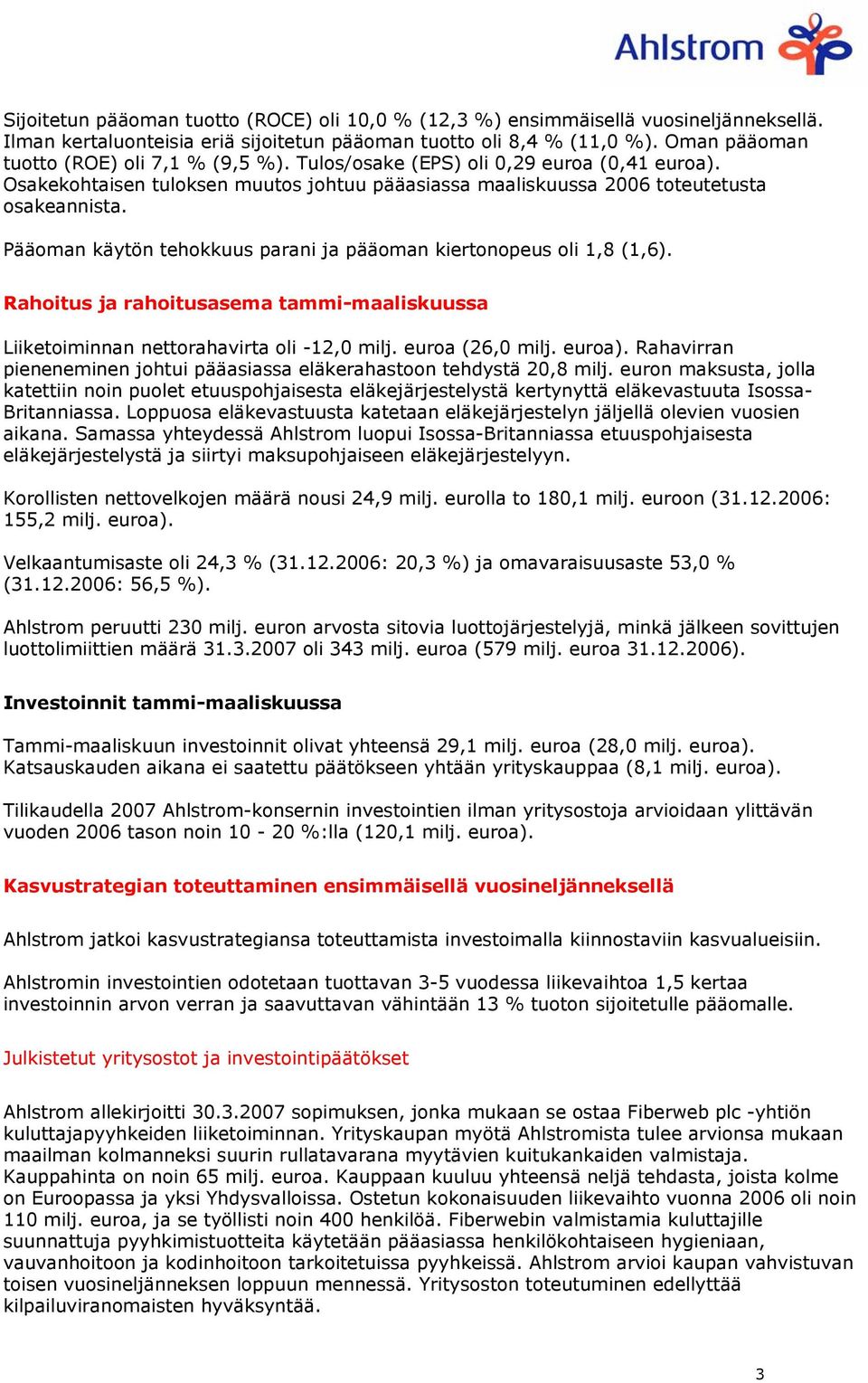 Ahlstrom

Sijoitetun pääoman tuotto (ROCE) oli 10,0 % (12,3 %) ensimmäisellä vuosineljänneksellä. Ilman kertaluonteisia eriä sijoitetun pääoman tuotto oli 8,4 % (11,0 %). Oman pääoman tuotto (ROE) oli 7,1 % (9,5 %). Tulos/osake (EPS) oli 0,29 euroa (0,41 euroa). Osakekohtaisen tuloksen muutos johtuu pääasiassa maaliskuussa 2006 toteutetusta osakeannista.

Pääoman käytön tehokkuus parani ja pääoman kiertonopeus oli 1,8 (1,6).

Rahoitus ja rahoitusasema tammi-maaliskuussa

Liiketoiminnan nettorahavirta oli -12,0 milj. euroa (26,0 milj. euroa). Rahavirran pieneneminen johtui pääasiassa eläkerahastoon tehdystä 20,8 milj. euron maksusta, jolla katettiin noin puolet etuuspohjaisesta eläkejärjestelystä kertynyttä eläkevastuuta Isossa-Britanniassa. Loppuosa eläkevastuusta katetaan eläkejärjestelyn jäljellä olevien vuosien aikana. Samassa yhteydessä Ahlstrom luopui Isossa-Britanniassa etuuspohjaisesta eläkejärjestelystä ja siirtyi maksupohjaiseen eläkejärjestelyyn.

Korollisten nettovelkojen määrä nousi 24,9 milj. eurolla to 180,1 milj. euroon (31.12.2006: 155,2 milj. euroa).

Velkaantumisaste oli 24,3 % (31.12.2006: 20,3 %) ja omavaraisuusaste 53,0 % (31.12.2006: 56,5 %).

Ahlstrom peruutti 230 milj. euron arvosta sitovia luottojärjestelyjä, minkä jälkeen sovittujen luottolimiittien määrä 31.3.2007 oli 343 milj. euroa (579 milj. euroa 31.12.2006).

Investoinnit tammi-maaliskuussa

Tammi-maaliskuun investoinnit olivat yhteensä 29,1 milj. euroa (28,0 milj. euroa). Katsauskauden aikana ei saatettu päätökseen yhtään yrityskauppaa (8,1 milj. euroa).

Tilikaudella 2007 Ahlstrom-konsernin investointien ilman yritysostoja arvioidaan ylittävän vuoden 2006 tason noin 10 - 20 %:lla (120,1 milj. euroa).

Kasvustrategian toteuttaminen ensimmäisellä vuosineljänneksellä

Ahlstrom jatkoi kasvustrategiansa toteuttamista investoimalla kiinnostaviin kasvualueisiin.

Ahlstromin investointien odotetaan tuottavan 3-5 vuodessa liikevaihtoa 1,5 kertaa investoinnin arvon verran ja saavuttavan vähintään 13 % tuoton sijoitetulle pääomalle.

Julkistetut yritysostot ja investointipäätökset

Ahlstrom allekirjoitti 30.3.2007 sopimuksen, jonka mukaan se ostaa Fiberweb plc -yhtiön kuluttajapyyhkeiden liiketoiminnan. Yrityskaupan myötä Ahlstromista tulee arvionsa mukaan maailman kolmanneksi suurin rullatavarana myytävien kuitukankaiden valmistaja. Kauppahinta on noin 65 milj. euroa. Kauppaan kuuluu yhteensä neljä tehdasta, joista kolme on Euroopassa ja yksi Yhdysvalloissa. Ostetun kokonaisuuden liikevaihto vuonna 2006 oli noin 110 milj. euroa, ja se työllisti noin 400 henkilöä. Fiberwebin valmistamia kuluttajille suunnattuja pyyhkimistuotteita käytetään pääasiassa henkilökohtaiseen hygieniaan, vauvanhoitoon ja kodinhoitoon tarkoitetuissa pyyhkeissä. Ahlstrom arvioi kaupan vahvistuvan toisen vuosineljänneksen loppuun mennessä. Yritysoston toteutuminen edellyttää kilpailuviranomaisten hyväksyntää.

3